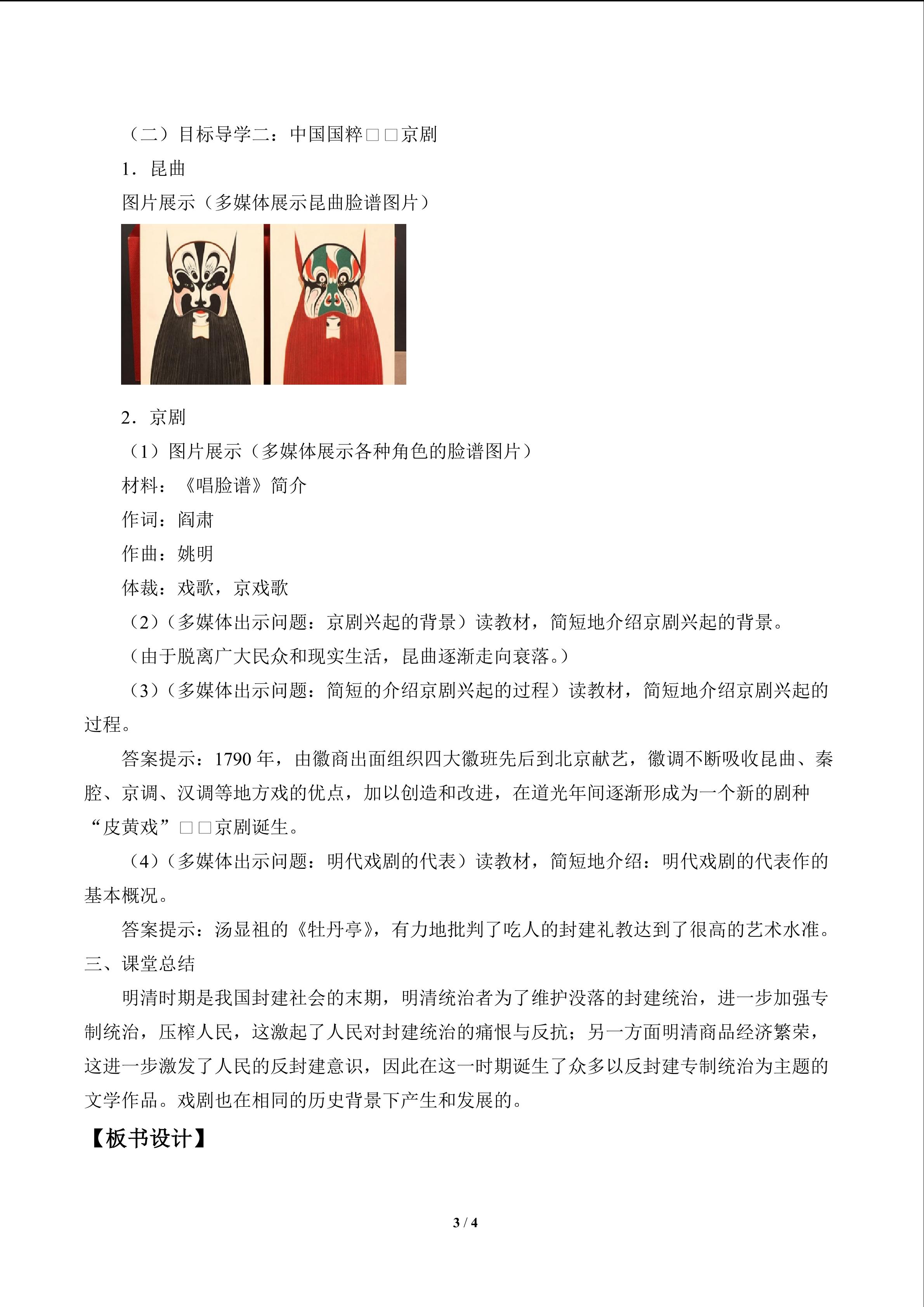 （二）目标导学二：中国国粹□□京剧

1．昆曲

图片展示（多媒体展示昆曲脸谱图片）

2．京剧

（1）图片展示（多媒体展示各种角色的脸谱图片）

材料：《唱脸谱》简介

作词：阎肃

作曲：姚明

体裁：戏歌，京戏歌

（2）（多媒体出示问题：京剧兴起的背景）读教材，简短地介绍京剧兴起的背景。

（由于脱离广大民众和现实生活，昆曲逐渐走向衰落。）

（3）（多媒体出示问题：简短的介绍京剧兴起的过程）读教材，简短地介绍京剧兴起的过程。

答案提示：1790年，由徽商出面组织四大徽班先后到北京献艺，徽调不断吸收昆曲、秦腔、京调、汉调等地方戏的优点，加以创造和改进，在道光年间逐渐形成为一个新的剧种“皮黄戏”□□京剧诞生。

（4）（多媒体出示问题：明代戏剧的代表）读教材，简短地介绍：明代戏剧的代表作的基本概况。

答案提示：汤显祖的《牡丹亭》，有力地批判了吃人的封建礼教达到了很高的艺术水准。

三、课堂总结

明清时期是我国封建社会的末期，明清统治者为了维护没落的封建统治，进一步加强专制统治，压榨人民，这激起了人民对封建统治的痛恨与反抗；另一方面明清商品经济繁荣，这进一步激发了人民的反封建意识，因此在这一时期诞生了众多以反封建专制统治为主题的文学作品。戏剧也在相同的历史背景下产生和发展的。

【板书设计】

3 / 4